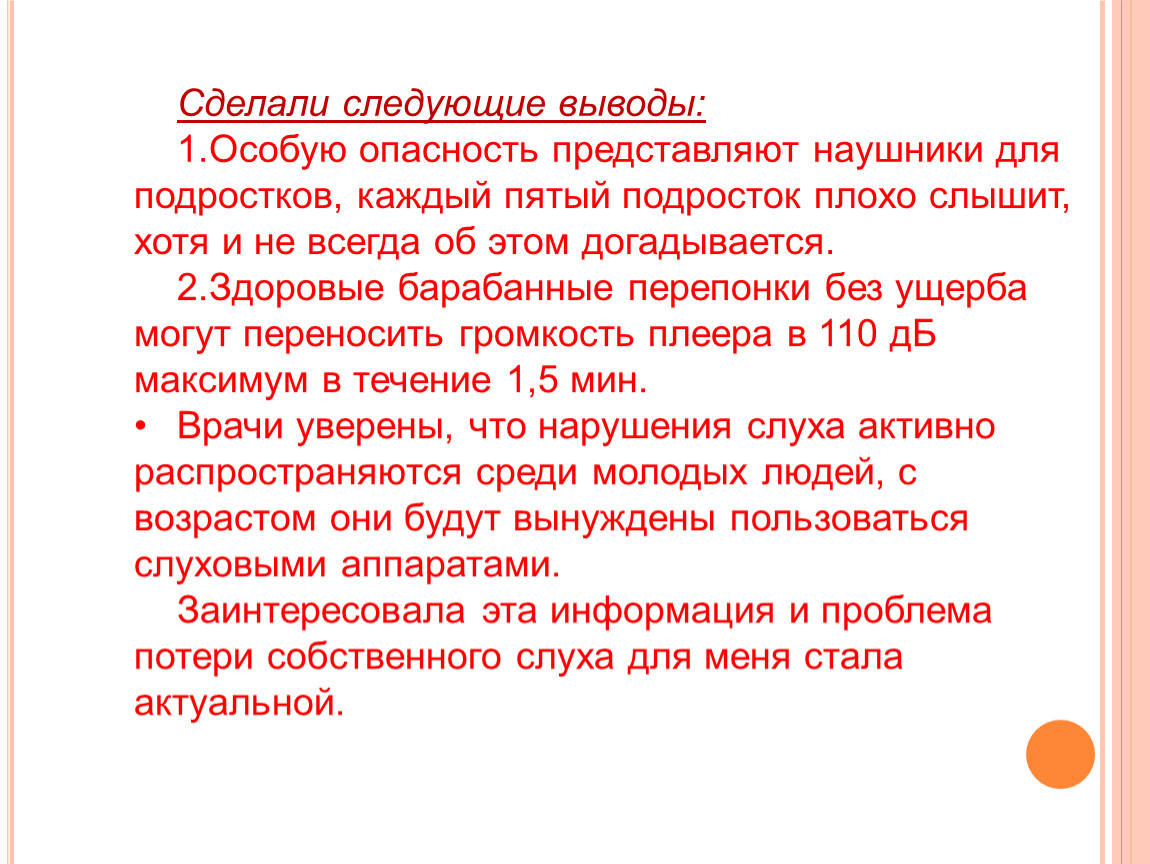 Сделали следующие выводы:

1.Особую опасность представляют наушники для подростков, каждый пятый подросток плохо слышит, хотя и не всегда об этом догадывается.

2.Здоровые барабанные перепонки без ущерба могут переносить громкость плеера в 110 дБ максимум в течение 1,5 мин.

• Врачи уверены, что нарушения слуха активно распространяются среди молодых людей, с возрастом они будут вынуждены пользоваться слуховыми аппаратами.

Заинтересовала эта информация и проблема потери собственного слуха для меня стала актуальной.